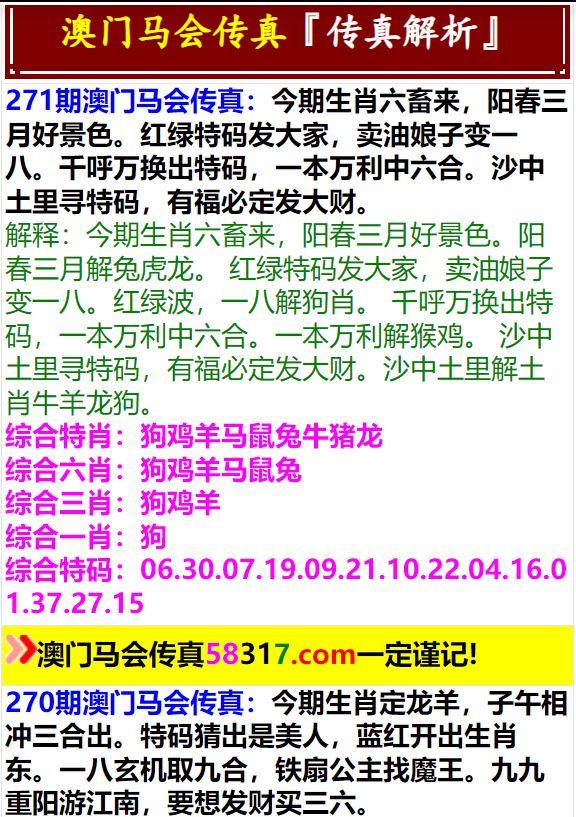 澳门马会传真『传真解析』

271期澳门马会传真：今期生肖六畜来，阳春三月好景色。红绿特码发大家，卖油娘子变一八。千呼万换出特码，一本万利中六合。沙中土里寻特码，有福必定发大财。
解释：今期生肖六畜来，阳春三月好景色。阳春三月解兔虎龙。 红绿特码发大家，卖油娘子变一八。红绿波，一八解狗肖。 千呼万换出特码，一本万利中六合。一本万利解猴鸡。 沙中土里寻特码，有福必定发大财。沙中土里解土肖牛羊龙狗。
综合特肖：狗鸡羊马鼠兔牛猪龙
综合六肖：狗鸡羊马鼠兔
综合三肖：狗鸡羊
综合一肖：狗
综合特码：06.30.07.19.09.21.10.22.04.16.01.37.27.15

澳门马会传真58317.com一定谨记!

270期澳门马会传真：今期生肖定龙羊，子午相冲三合出。特码猜出是美人，蓝红开出生肖东。一八玄机取九合，铁扇公主找魔王。九九重阳游江南，要想发财买三六。